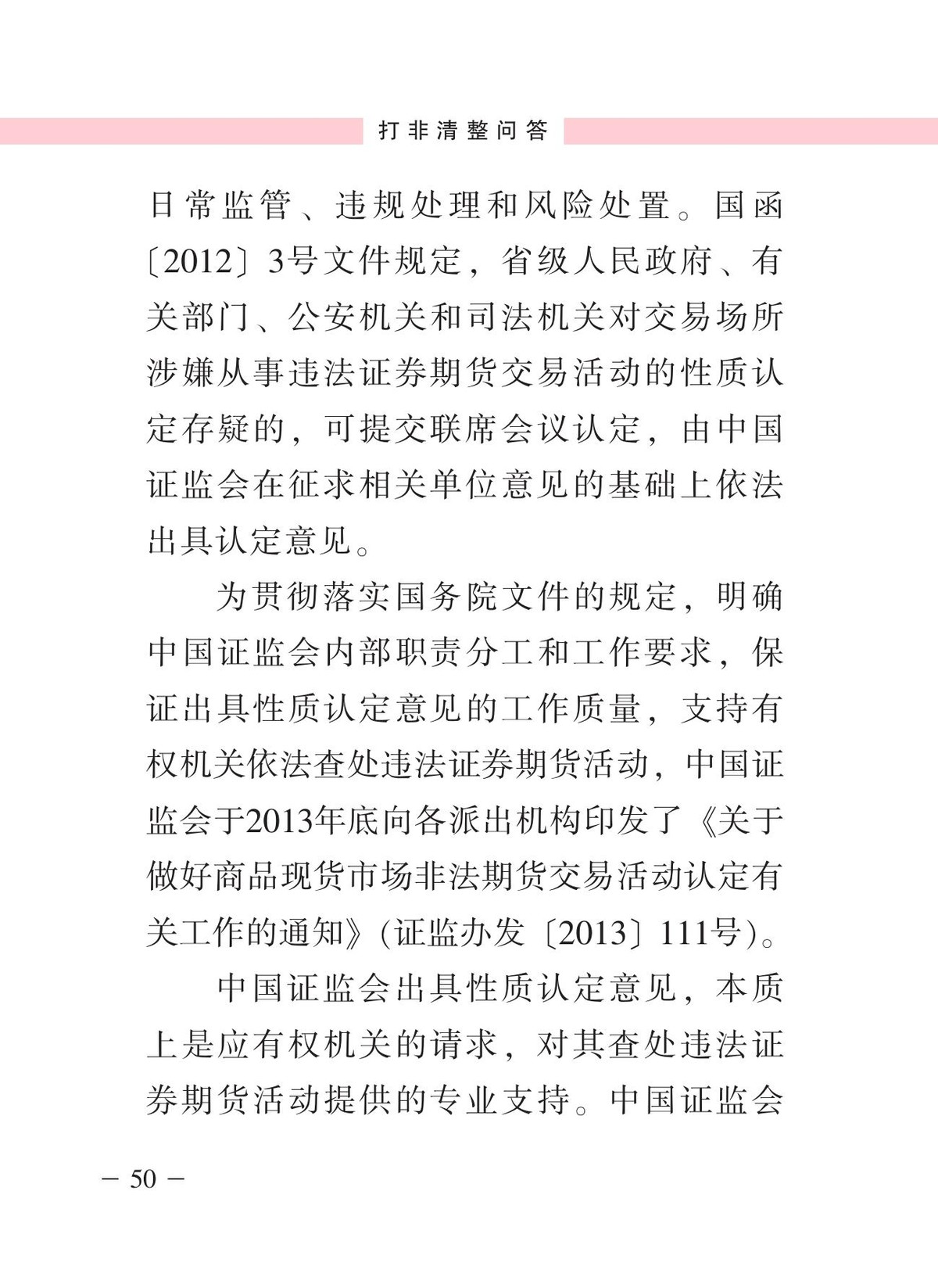 打非清整问答

日常监管、违规处理和风险处置。国函〔2012〕3号文件规定，省级人民政府、有关部门、公安机关和司法机关对交易场所涉嫌从事违法证券期货交易活动的性质认定存疑的，可提交联席会议认定，由中国证监会在征求相关单位意见的基础上依法出具认定意见。

为贯彻落实国务院文件的规定，明确中国证监会内部职责分工和工作要求，保证出具性质认定意见的工作质量，支持有权机关依法查处违法证券期货活动，中国证监会于2013年底向各派出机构印发了《关于做好商品现货市场非法期货交易活动认定有关工作的通知》(证监办发〔2013〕111号)。

中国证监会出具性质认定意见，本质上是应有权机关的请求，对其查处违法证券期货活动提供的专业支持。中国证监会

— 50 —